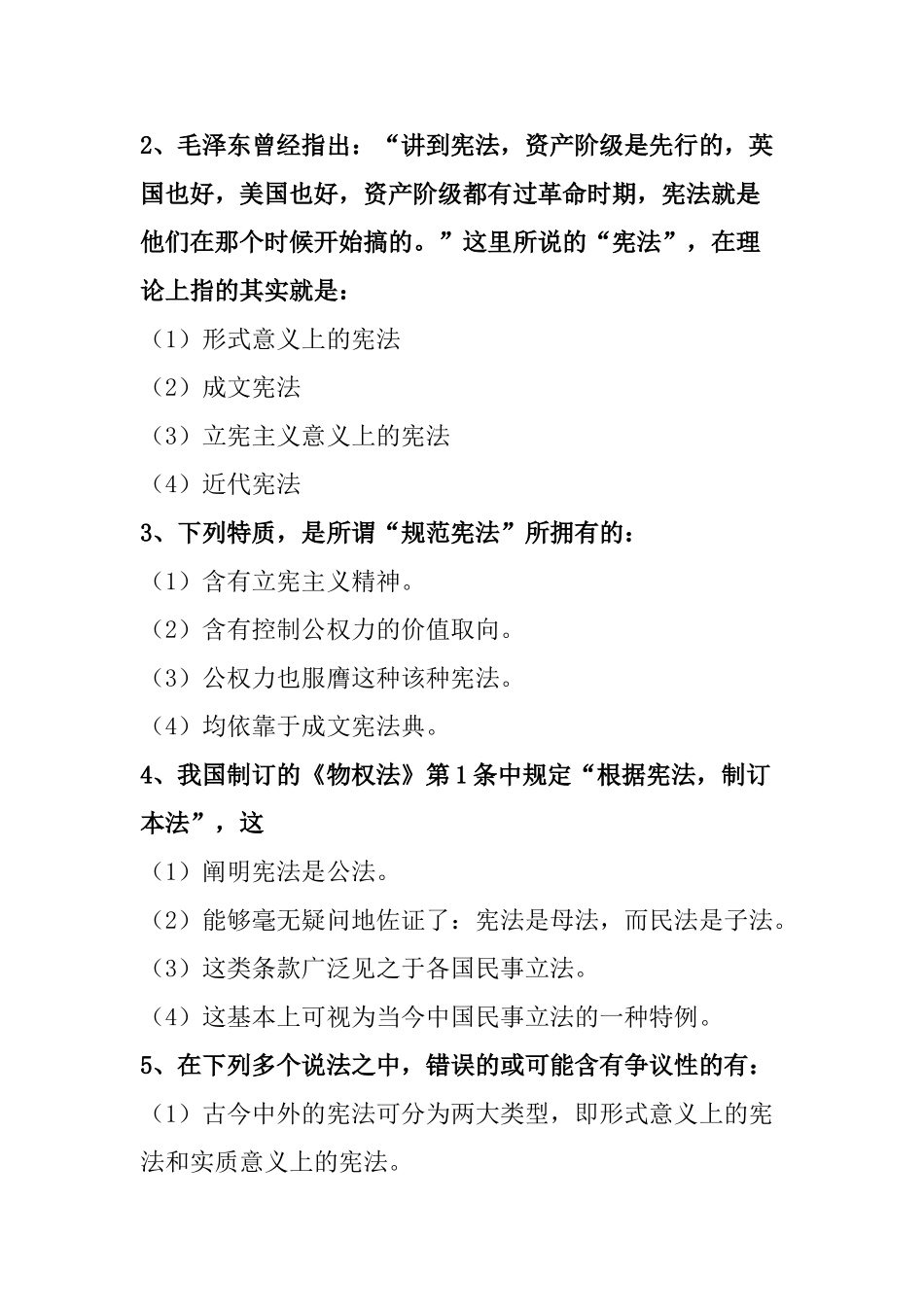 2、毛泽东曾经指出：“讲到宪法，资产阶级是先行的，英国也好，美国也好，资产阶级都有过革命时期，宪法就是他们在那个时候开始搞的。”这里所说的“宪法”，在理论上指的其实就是：

（1）形式意义上的宪法

（2）成文宪法

（3）立宪主义意义上的宪法

（4）近代宪法

3、下列特质，是所谓“规范宪法”所拥有的：

（1）含有立宪主义精神。

（2）含有控制公权力的价值取向。

（3）公权力也服膺这种该种宪法。

（4）均依靠于成文宪法典。

4、我国制订的《物权法》第1条中规定“根据宪法，制订本法”，这

（1）阐明宪法是公法。

（2）能够毫无疑问地佐证了：宪法是母法，而民法是子法。

（3）这类条款广泛见之于各国民事立法。

（4）这基本上可视为当今中国民事立法的一种特例。

5、在下列多个说法之中，错误的或可能含有争议性的有：

（1）古今中外的宪法可分为两大类型，即形式意义上的宪法和实质意义上的宪法。